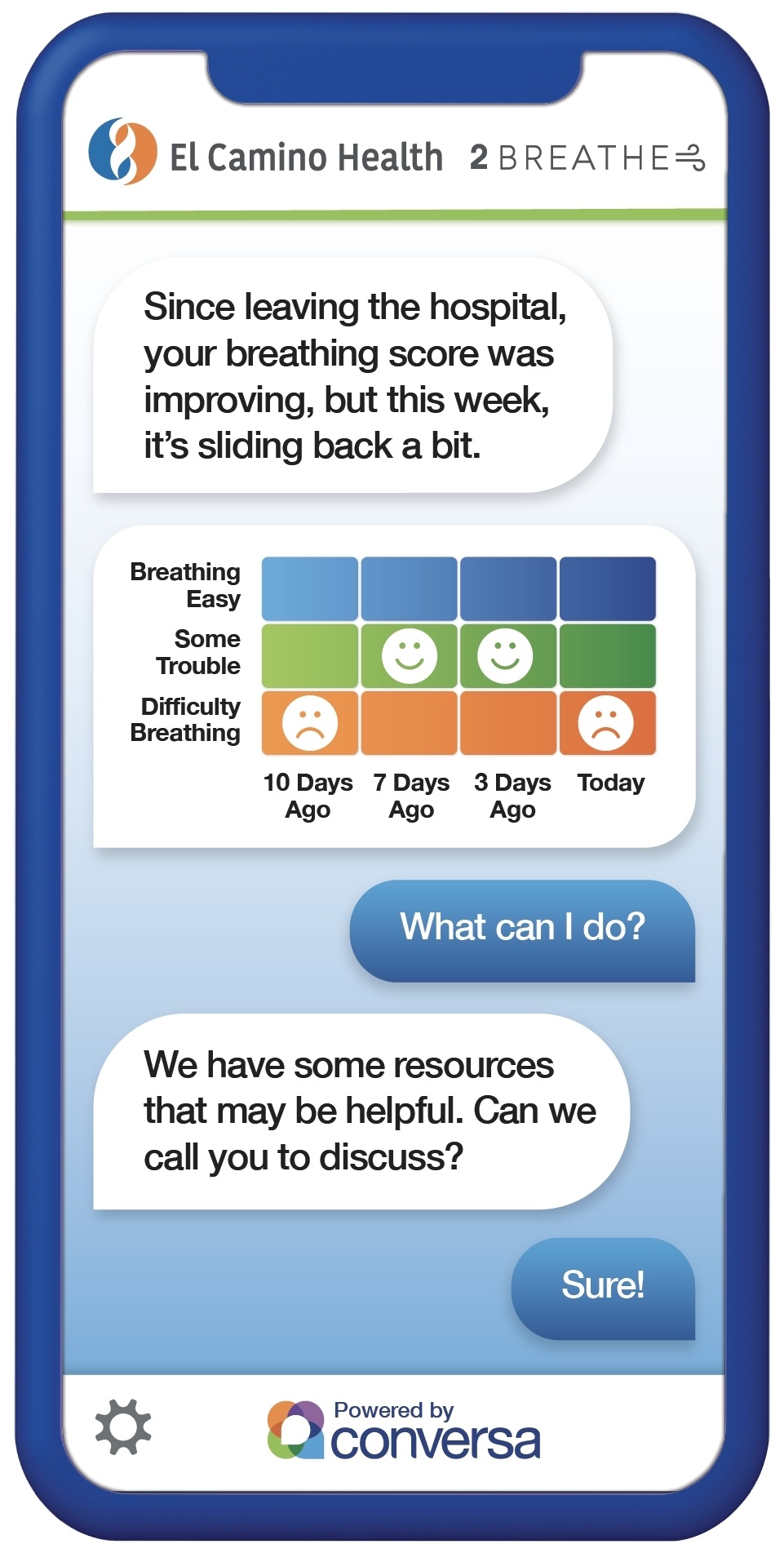 El Camino Health 2 BREATHE

Since leaving the hospital, your breathing score was improving, but this week, it's sliding back a bit.

Breathing Easy
Some Trouble
Difficulty Breathing

10 Days Ago
7 Days Ago
3 Days Ago
Today

What can I do?

We have some resources that may be helpful. Can we call you to discuss?

Sure!

Powered by
conversa